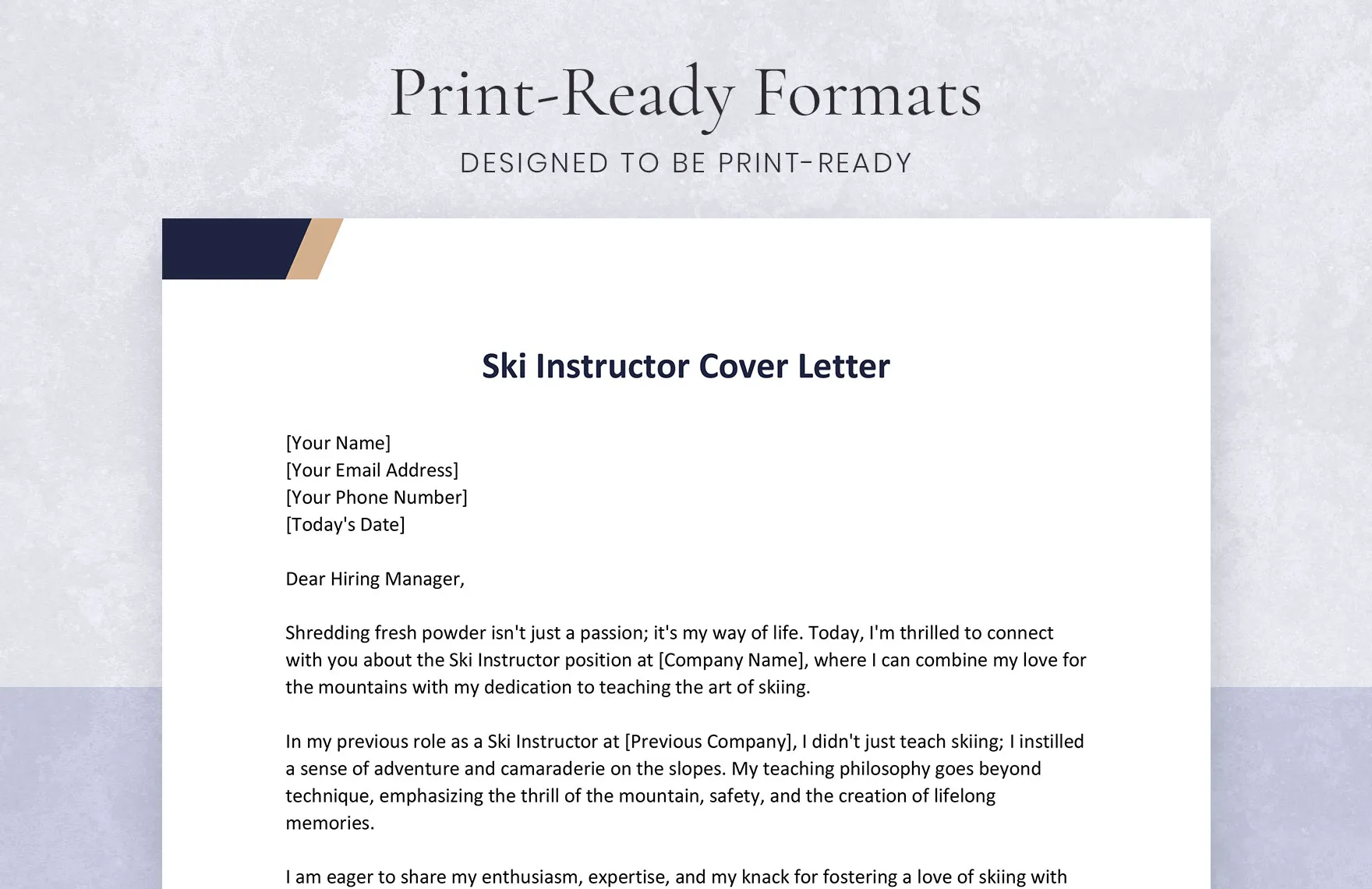 Print-Ready Formats
DESIGNED TO BE PRINT-READY

Ski Instructor Cover Letter

[Your Name]
[Your Email Address]
[Your Phone Number]
[Today's Date]

Dear Hiring Manager,

Shredding fresh powder isn't just a passion; it's my way of life. Today, I'm thrilled to connect with you about the Ski Instructor position at [Company Name], where I can combine my love for the mountains with my dedication to teaching the art of skiing.

In my previous role as a Ski Instructor at [Previous Company], I didn't just teach skiing; I instilled a sense of adventure and camaraderie on the slopes. My teaching philosophy goes beyond technique, emphasizing the thrill of the mountain, safety, and the creation of lifelong memories.

I am eager to share my enthusiasm, expertise, and my knack for fostering a love of skiing with